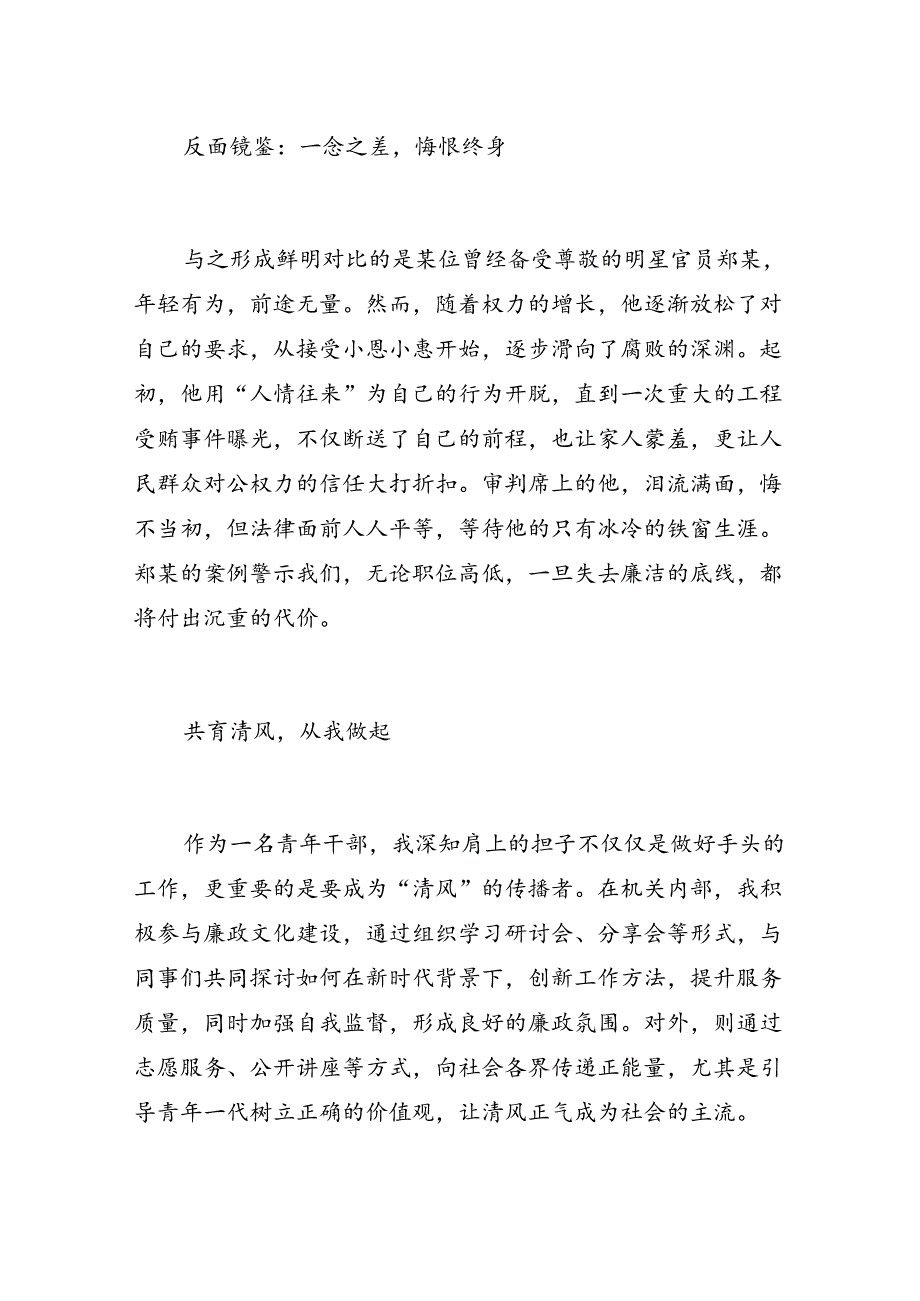 反面镜鉴：一念之差，悔恨终身

与之形成鲜明对比的是某位曾经备受尊敬的明星官员郑某，年轻有为，前途无量。然而，随着权力的增长，他逐渐放松了对自己的要求，从接受小恩小惠开始，逐步滑向了腐败的深渊。起初，他用“人情往来”为自己的行为开脱，直到一次重大的工程受贿事件曝光，不仅断送了自己的前程，也让家人蒙羞，更让人民群众对公权力的信任大打折扣。审判席上的他，泪流满面，悔不当初，但法律面前人人平等，等待他的只有冰冷的铁窗生涯。郑某的案例警示我们，无论职位高低，一旦失去廉洁的底线，都将付出沉重的代价。

共育清风，从我做起

作为一名青年干部，我深知肩上的担子不仅仅是做好手头的工作，更重要的是要成为“清风”的传播者。在机关内部，我积极参与廉政文化建设，通过组织学习研讨会、分享会等形式，与同事们共同探讨如何在新时代背景下，创新工作方法，提升服务质量，同时加强自我监督，形成良好的廉政氛围。对外，则通过志愿服务、公开讲座等方式，向社会各界传递正能量，尤其是引导青年一代树立正确的价值观，让清风正气成为社会的主流。